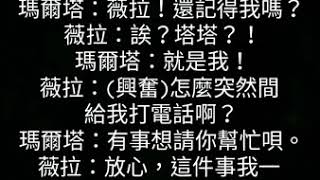 瑪爾塔：薇拉！還記得我嗎？
薇拉：誒？塔塔？！
瑪爾塔：就是我！
薇拉：(興奮)怎麼突然間給我打電話啊？
瑪爾塔：有事想請你幫忙唄。
薇拉：放心，這件事我一